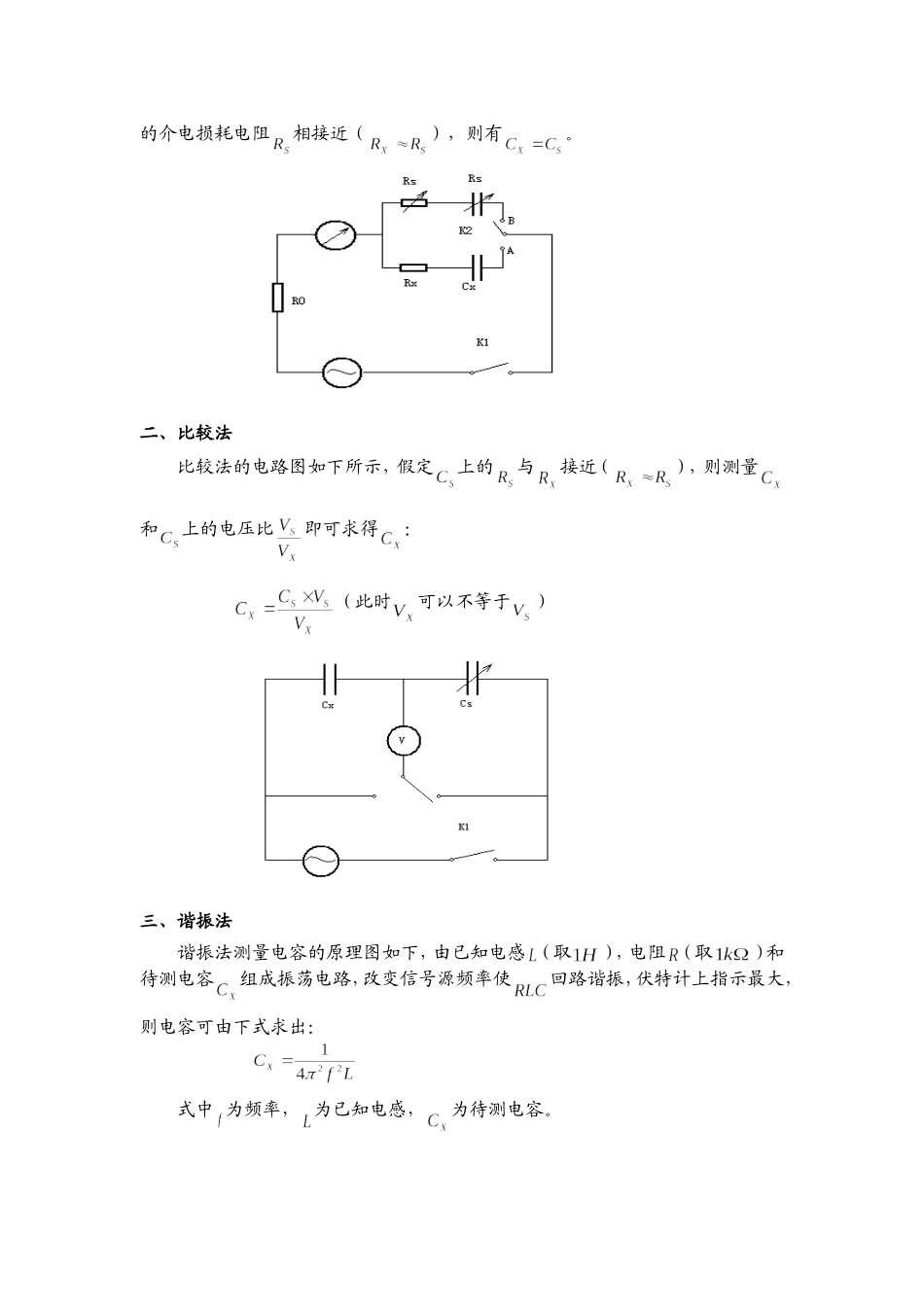 的介电损耗电阻$R_S$相接近（$R_X \approx R_S$），则有$C_X = C_S$。

Rs Rs K2 B A Rx Cx R0 K1

二、比较法

比较法的电路图如下所示，假定$C_S$上的$R_S$与$R_X$接近（$R_X \approx R_S$），则测量$C_X$和$C_S$上的电压比$\frac{V_S}{V_X}$即可求得$C_X$：

$C_X = \frac{C_S \times V_S}{V_X}$（此时$V_X$可以不等于$V_S$）

Cx Cs V K1

三、谐振法

谐振法测量电容的原理图如下，由已知电感$L$（取$1H$），电阻$R$（取$1k\Omega$）和待测电容$C_X$组成振荡电路，改变信号源频率使$RLC$回路谐振，伏特计上指示最大，则电容可由下式求出：

$C_X = \frac{1}{4\pi^2 f^2 L}$

式中$f$为频率，$L$为已知电感，$C_X$为待测电容。